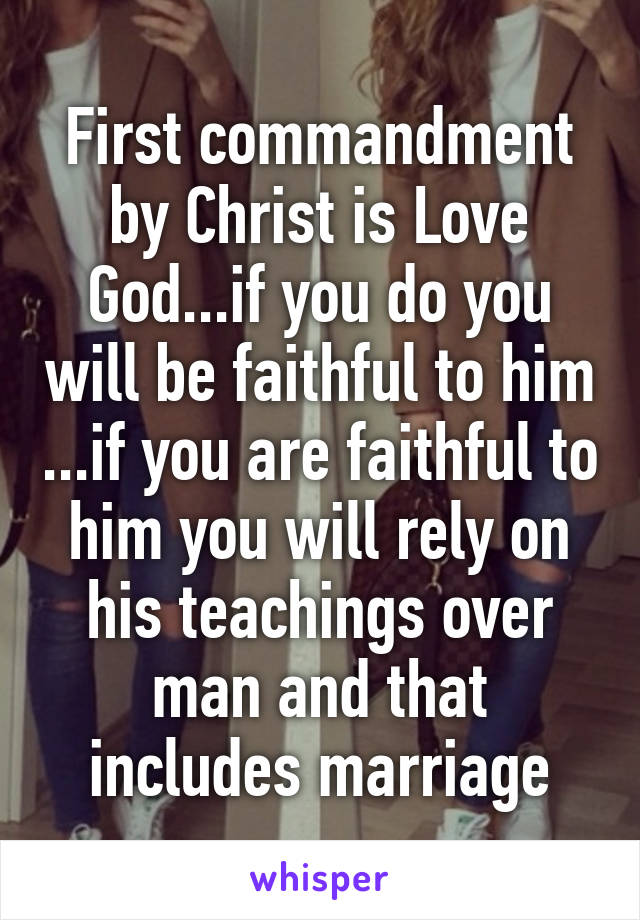 First commandment by Christ is Love God...if you do you will be faithful to him ...if you are faithful to him you will rely on his teachings over man and that includes marriage

whisper